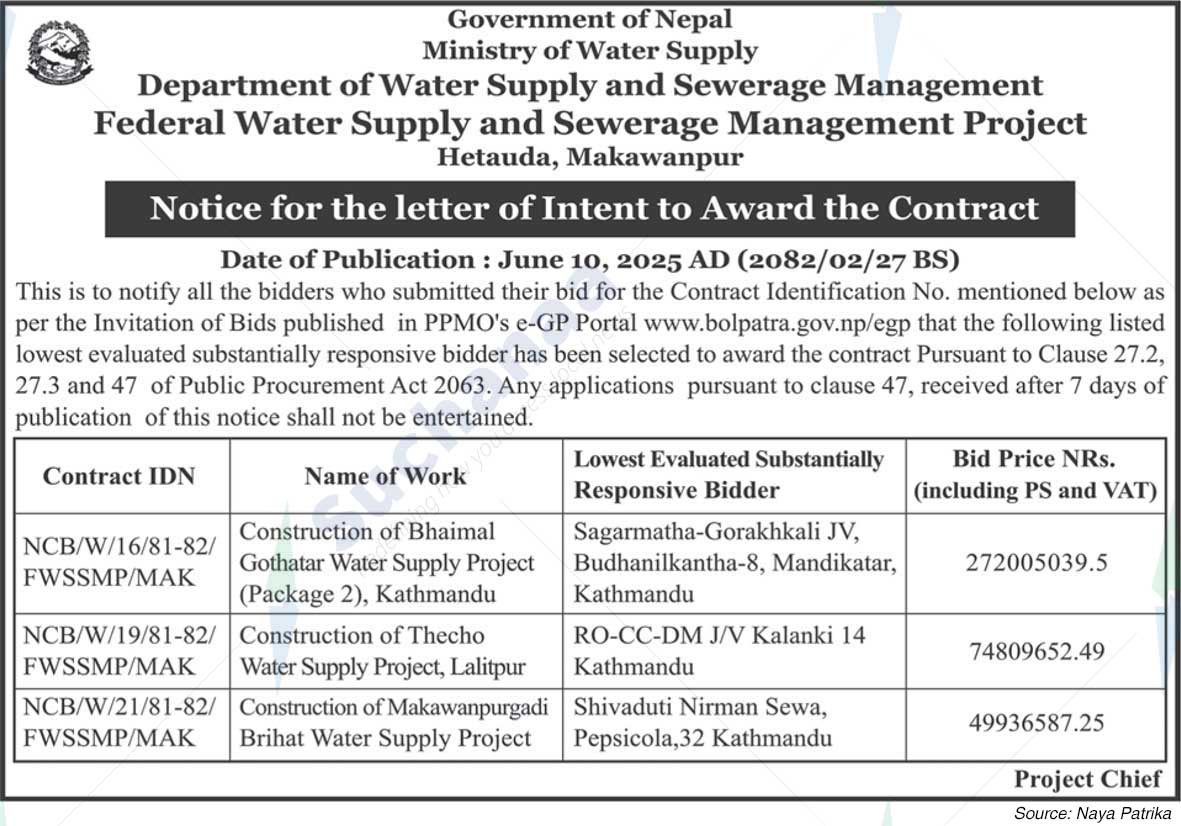 Government of Nepal
Ministry of Water Supply
Department of Water Supply and Sewerage Management
Federal Water Supply and Sewerage Management Project
Hetauda, Makawanpur

Notice for the letter of Intent to Award the Contract

Date of Publication : June 10, 2025 AD (2082/02/27 BS)

This is to notify all the bidders who submitted their bid for the Contract Identification No. mentioned below as per the Invitation of Bids published in PPMO's e-GP Portal www.bolpatra.gov.np/egp that the following listed lowest evaluated substantially responsive bidder has been selected to award the contract Pursuant to Clause 27.2, 27.3 and 47 of Public Procurement Act 2063. Any applications pursuant to clause 47, received after 7 days of publication of this notice shall not be entertained.

| Contract IDN | Name of Work | Lowest Evaluated Substantially Responsive Bidder | Bid Price NRs. (including PS and VAT) |
|---|---|---|---|
| NCB/W/16/81-82/ FWSSMP/MAK | Construction of Bhaimal Gothatar Water Supply Project (Package 2), Kathmandu | Sagarmatha-Gorakhkali JV, Budhanilkantha-8, Mandikatar, Kathmandu | 272005039.5 |
| NCB/W/19/81-82/ FWSSMP/MAK | Construction of Thecho Water Supply Project, Lalitpur | RO-CC-DM J/V Kalanki 14 Kathmandu | 74809652.49 |
| NCB/W/21/81-82/ FWSSMP/MAK | Construction of Makawanpurgadi Brihat Water Supply Project | Shivaduti Nirman Sewa, Pepsicola,32 Kathmandu | 49936587.25 |

Project Chief

Source: Naya Patrika